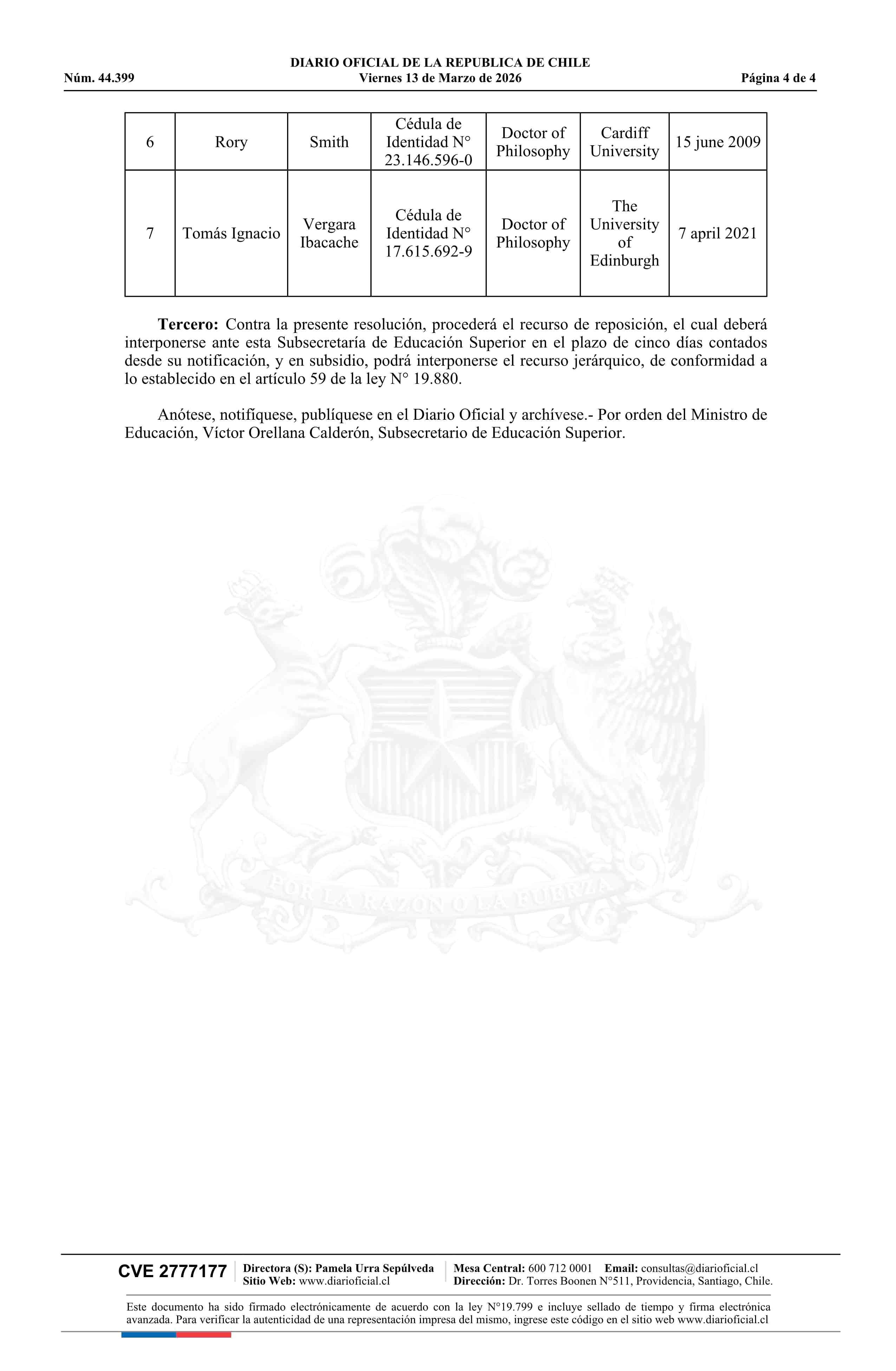 DIARIO OFICIAL DE LA REPUBLICA DE CHILE
Núm. 44.399 Viernes 13 de Marzo de 2026 Página 4 de 4

| 6 | Rory | Smith | Cédula de Identidad N° 23.146.596-0 | Doctor of Philosophy | Cardiff University | 15 june 2009 |
|---|---|---|---|---|---|---|
| 7 | Tomás Ignacio | Vergara Ibacache | Cédula de Identidad N° 17.615.692-9 | Doctor of Philosophy | The University of Edinburgh | 7 april 2021 |

**Tercero:** Contra la presente resolución, procederá el recurso de reposición, el cual deberá interponerse ante esta Subsecretaría de Educación Superior en el plazo de cinco días contados desde su notificación, y en subsidio, podrá interponerse el recurso jerárquico, de conformidad a lo establecido en el artículo 59 de la ley N° 19.880.

Anótese, notifíquese, publíquese en el Diario Oficial y archívese.- Por orden del Ministro de Educación, Víctor Orellana Calderón, Subsecretario de Educación Superior.

POR LA RAZON O LA FUERZA

CVE 2777177 Directora (S): Pamela Urra Sepúlveda Sitio Web: www.diarioficial.cl Mesa Central: 600 712 0001 Email: consultas@diarioficial.cl Dirección: Dr. Torres Boonen N°511, Providencia, Santiago, Chile.

Este documento ha sido firmado electrónicamente de acuerdo con la ley N°19.799 e incluye sellado de tiempo y firma electrónica avanzada. Para verificar la autenticidad de una representación impresa del mismo, ingrese este código en el sitio web www.diarioficial.cl